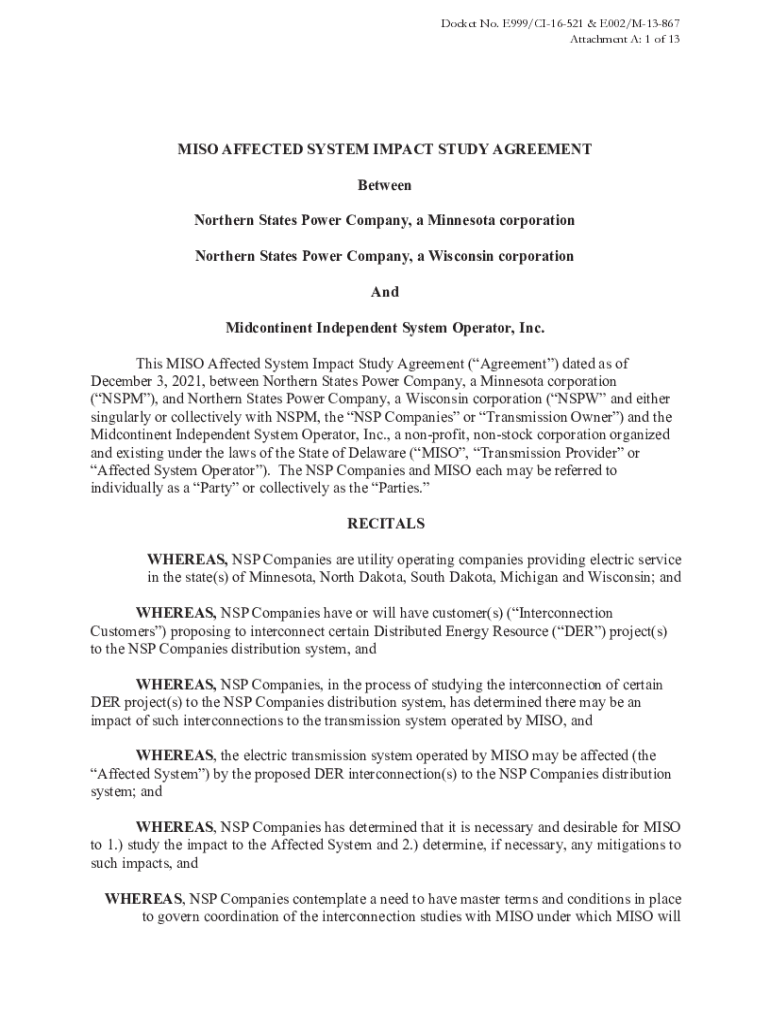 Docket No. E999/CI-16-521 & E002/M-13-867
Attachment A: 1 of 13

MISO AFFECTED SYSTEM IMPACT STUDY AGREEMENT

Between

Northern States Power Company, a Minnesota corporation

Northern States Power Company, a Wisconsin corporation

And

Midcontinent Independent System Operator, Inc.

This MISO Affected System Impact Study Agreement (“Agreement”) dated as of December 3, 2021, between Northern States Power Company, a Minnesota corporation (“NSPM”), and Northern States Power Company, a Wisconsin corporation (“NSPW” and either singularly or collectively with NSPM, the “NSP Companies” or “Transmission Owner”) and the Midcontinent Independent System Operator, Inc., a non-profit, non-stock corporation organized and existing under the laws of the State of Delaware (“MISO”, “Transmission Provider” or “Affected System Operator”). The NSP Companies and MISO each may be referred to individually as a “Party” or collectively as the “Parties.”

RECITALS

WHEREAS, NSP Companies are utility operating companies providing electric service in the state(s) of Minnesota, North Dakota, South Dakota, Michigan and Wisconsin; and

WHEREAS, NSP Companies have or will have customer(s) (“Interconnection Customers”) proposing to interconnect certain Distributed Energy Resource (“DER”) project(s) to the NSP Companies distribution system, and

WHEREAS, NSP Companies, in the process of studying the interconnection of certain DER project(s) to the NSP Companies distribution system, has determined there may be an impact of such interconnections to the transmission system operated by MISO, and

WHEREAS, the electric transmission system operated by MISO may be affected (the “Affected System”) by the proposed DER interconnection(s) to the NSP Companies distribution system; and

WHEREAS, NSP Companies has determined that it is necessary and desirable for MISO to 1.) study the impact to the Affected System and 2.) determine, if necessary, any mitigations to such impacts, and

WHEREAS, NSP Companies contemplate a need to have master terms and conditions in place to govern coordination of the interconnection studies with MISO under which MISO will